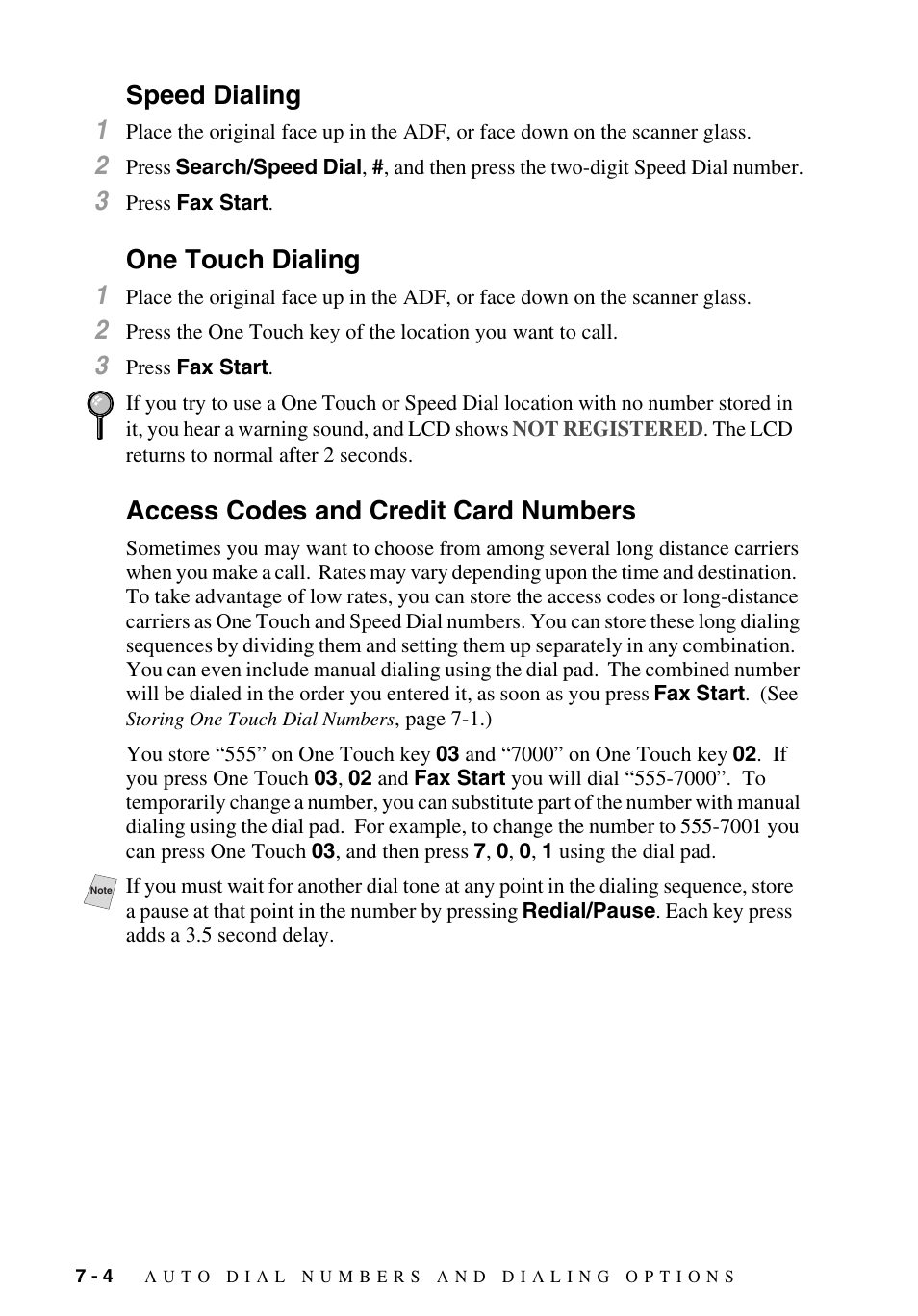 Speed Dialing

1 Place the original face up in the ADF, or face down on the scanner glass.

2 Press Search/Speed Dial, #, and then press the two-digit Speed Dial number.

3 Press Fax Start.

One Touch Dialing

1 Place the original face up in the ADF, or face down on the scanner glass.

2 Press the One Touch key of the location you want to call.

3 Press Fax Start.

If you try to use a One Touch or Speed Dial location with no number stored in it, you hear a warning sound, and LCD shows NOT REGISTERED. The LCD returns to normal after 2 seconds.

Access Codes and Credit Card Numbers

Sometimes you may want to choose from among several long distance carriers when you make a call. Rates may vary depending upon the time and destination. To take advantage of low rates, you can store the access codes or long-distance carriers as One Touch and Speed Dial numbers. You can store these long dialing sequences by dividing them and setting them up separately in any combination. You can even include manual dialing using the dial pad. The combined number will be dialed in the order you entered it, as soon as you press Fax Start. (See Storing One Touch Dial Numbers, page 7-1.)

You store “555” on One Touch key 03 and “7000” on One Touch key 02. If you press One Touch 03, 02 and Fax Start you will dial “555-7000”. To temporarily change a number, you can substitute part of the number with manual dialing using the dial pad. For example, to change the number to 555-7001 you can press One Touch 03, and then press 7, 0, 0, 1 using the dial pad.

Note

If you must wait for another dial tone at any point in the dialing sequence, store a pause at that point in the number by pressing Redial/Pause. Each key press adds a 3.5 second delay.

7 - 4 AUTO DIAL NUMBERS AND DIALING OPTIONS